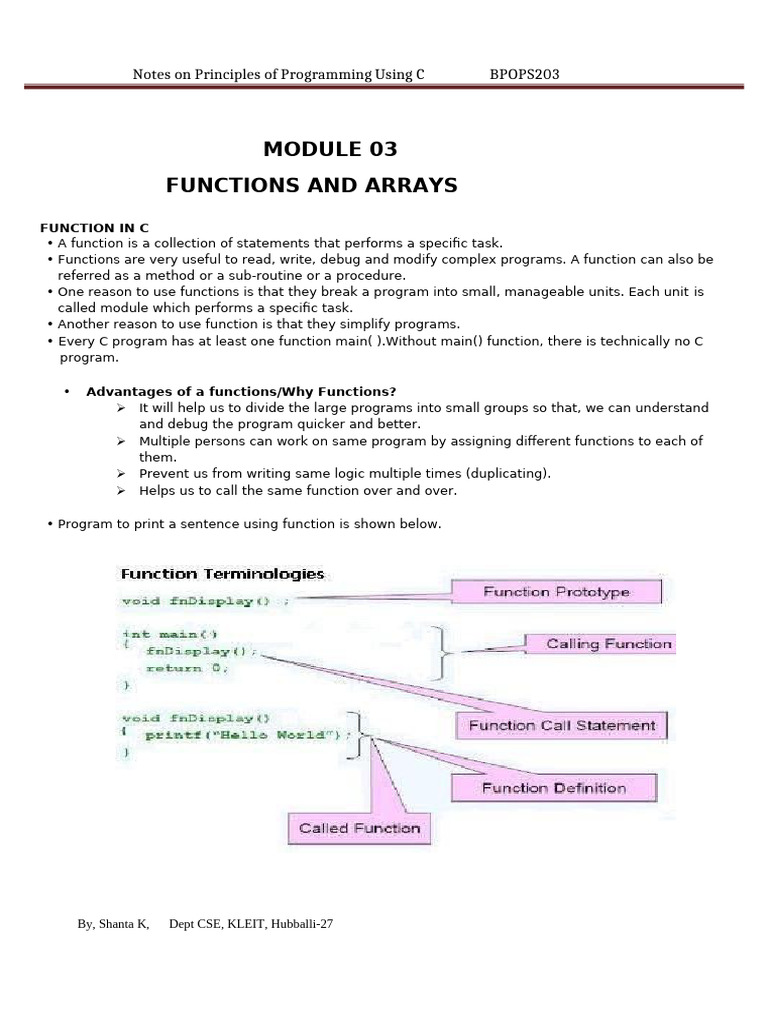 Notes on Principles of Programming Using C BPOPS203

MODULE 03

FUNCTIONS AND ARRAYS

FUNCTION IN C

• A function is a collection of statements that performs a specific task.
• Functions are very useful to read, write, debug and modify complex programs. A function can also be referred as a method or a sub-routine or a procedure.
• One reason to use functions is that they break a program into small, manageable units. Each unit is called module which performs a specific task.
• Another reason to use function is that they simplify programs.
• Every C program has at least one function main( ).Without main() function, there is technically no C program.

• Advantages of a functions/Why Functions?
➢ It will help us to divide the large programs into small groups so that, we can understand and debug the program quicker and better.
➢ Multiple persons can work on same program by assigning different functions to each of them.
➢ Prevent us from writing same logic multiple times (duplicating).
➢ Helps us to call the same function over and over.

• Program to print a sentence using function is shown below.

Function Terminologies

void fnDisplay() ;

int main()
{
fnDisplay();
return 0;
}

void fnDisplay()
{
printf("Hello World");
}

Function Prototype

Calling Function

Function Call Statement

Function Definition

Called Function

By, Shanta K, Dept CSE, KLEIT, Hubballi-27